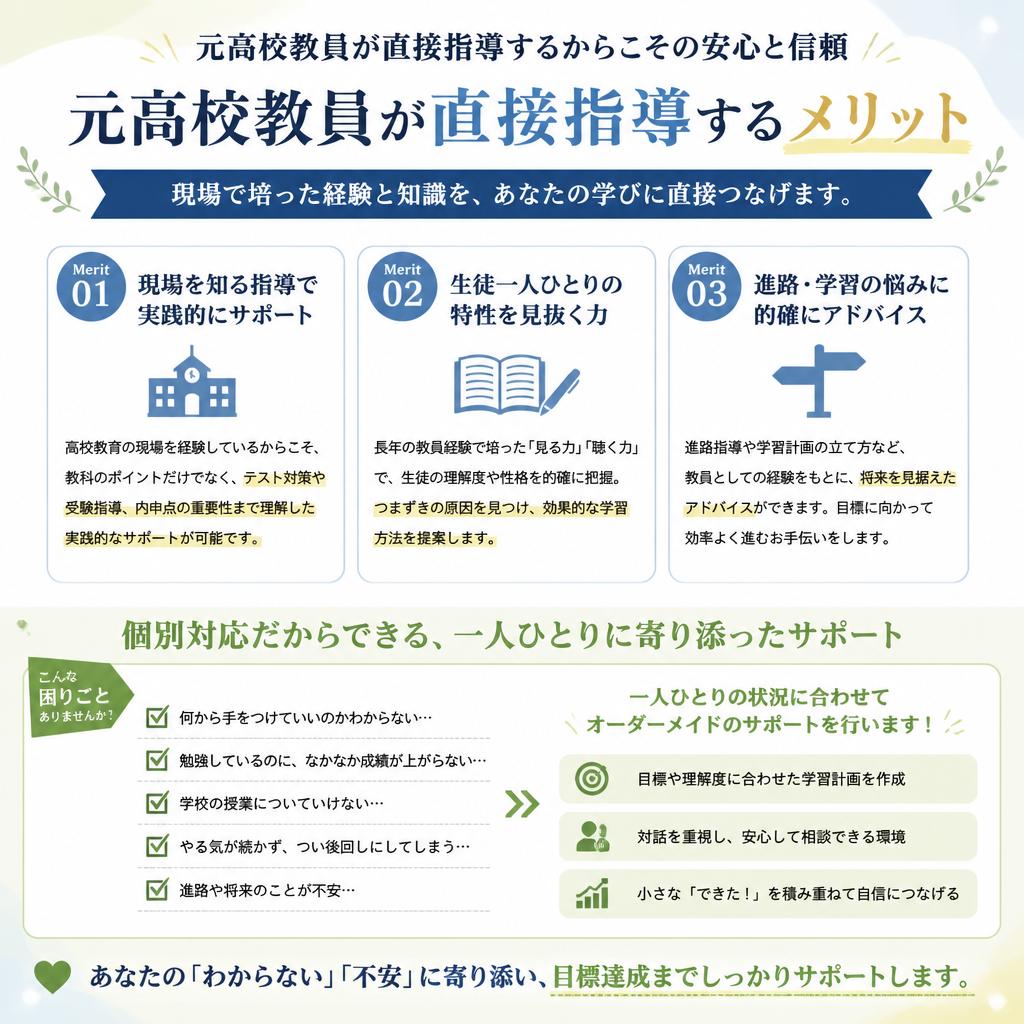 元高校教員が直接指導するからこその安心と信頼

元高校教員が直接指導するメリット

現場で培った経験と知識を、あなたの学びに直接つなげます。

Merit 01
現場を知る指導で実践的にサポート

高校教育の現場を経験しているからこそ、教科のポイントだけでなく、テスト対策や受験指導、内申点の重要性まで理解した実践的なサポートが可能です。

Merit 02
生徒一人ひとりの特性を見抜く力

長年の教員経験で培った「見る力」「聴く力」で、生徒の理解度や性格を的確に把握。つまずきの原因を見つけ、効果的な学習方法を提案します。

Merit 03
進路・学習の悩みに的確にアドバイス

進路指導や学習計画の立て方など、教員としての経験をもとに、将来を見据えたアドバイスができます。目標に向かって効率よく進むお手伝いをします。

個別対応だからできる、一人ひとりに寄り添ったサポート

こんな困りごとありませんか？

何から手をつけていいのかわからない…
勉強しているのに、なかなか成績が上がらない…
学校の授業についていけない…
やる気が続かず、つい後回しにしてしまう…
進路や将来のことが不安…

一人ひとりの状況に合わせてオーダーメイドのサポートを行います！

目標や理解度に合わせた学習計画を作成
対話を重視し、安心して相談できる環境
小さな「できた！」を積み重ねて自信につなげる

あなたの「わからない」「不安」に寄り添い、目標達成までしっかりサポートします。